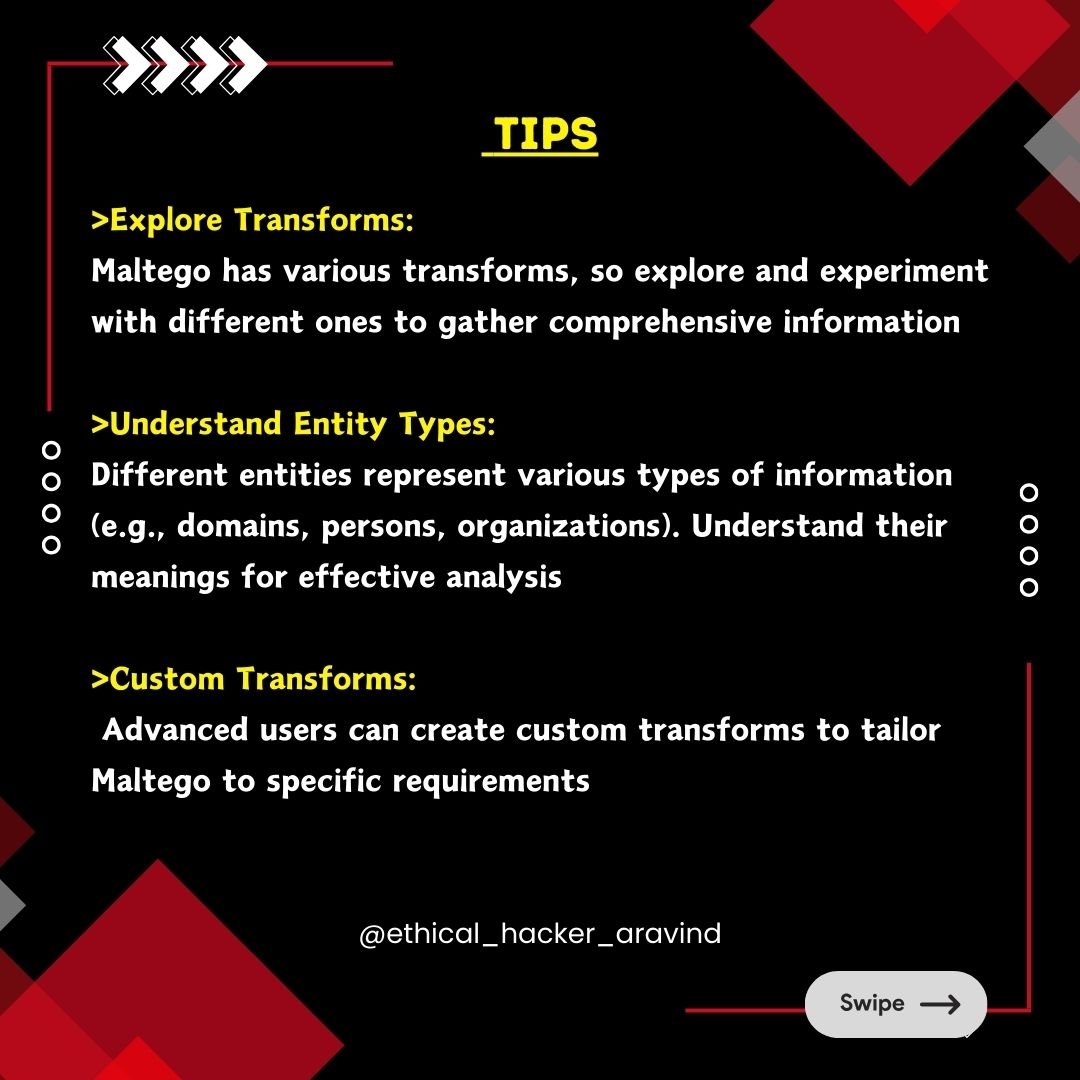 TIPS

>Explore Transforms:
Maltego has various transforms, so explore and experiment with different ones to gather comprehensive information

>Understand Entity Types:
Different entities represent various types of information (e.g., domains, persons, organizations). Understand their meanings for effective analysis

>Custom Transforms:
Advanced users can create custom transforms to tailor Maltego to specific requirements

@ethical_hacker_aravind

Swipe ⟶